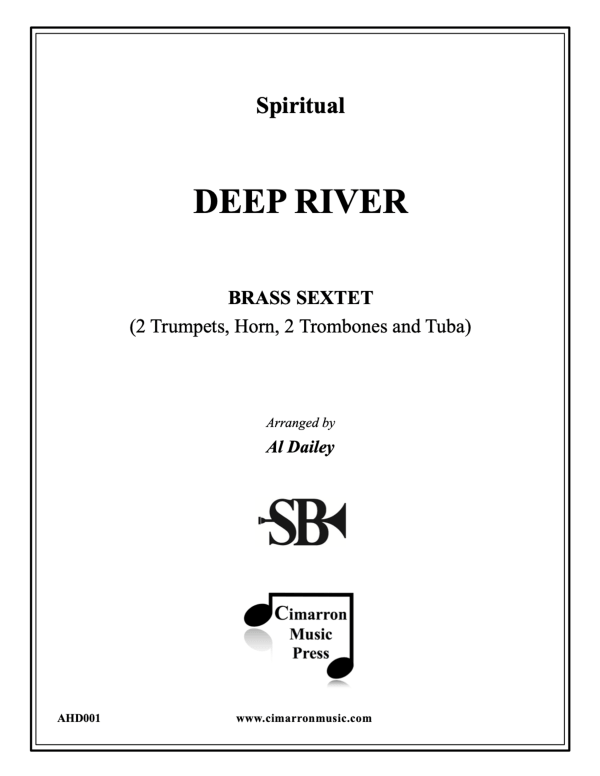 Spiritual

DEEP RIVER

BRASS SEXTET
(2 Trumpets, Horn, 2 Trombones and Tuba)

Arranged by
Al Dailey

SB

Cimarron Music Press

AHD001

www.cimarronmusic.com